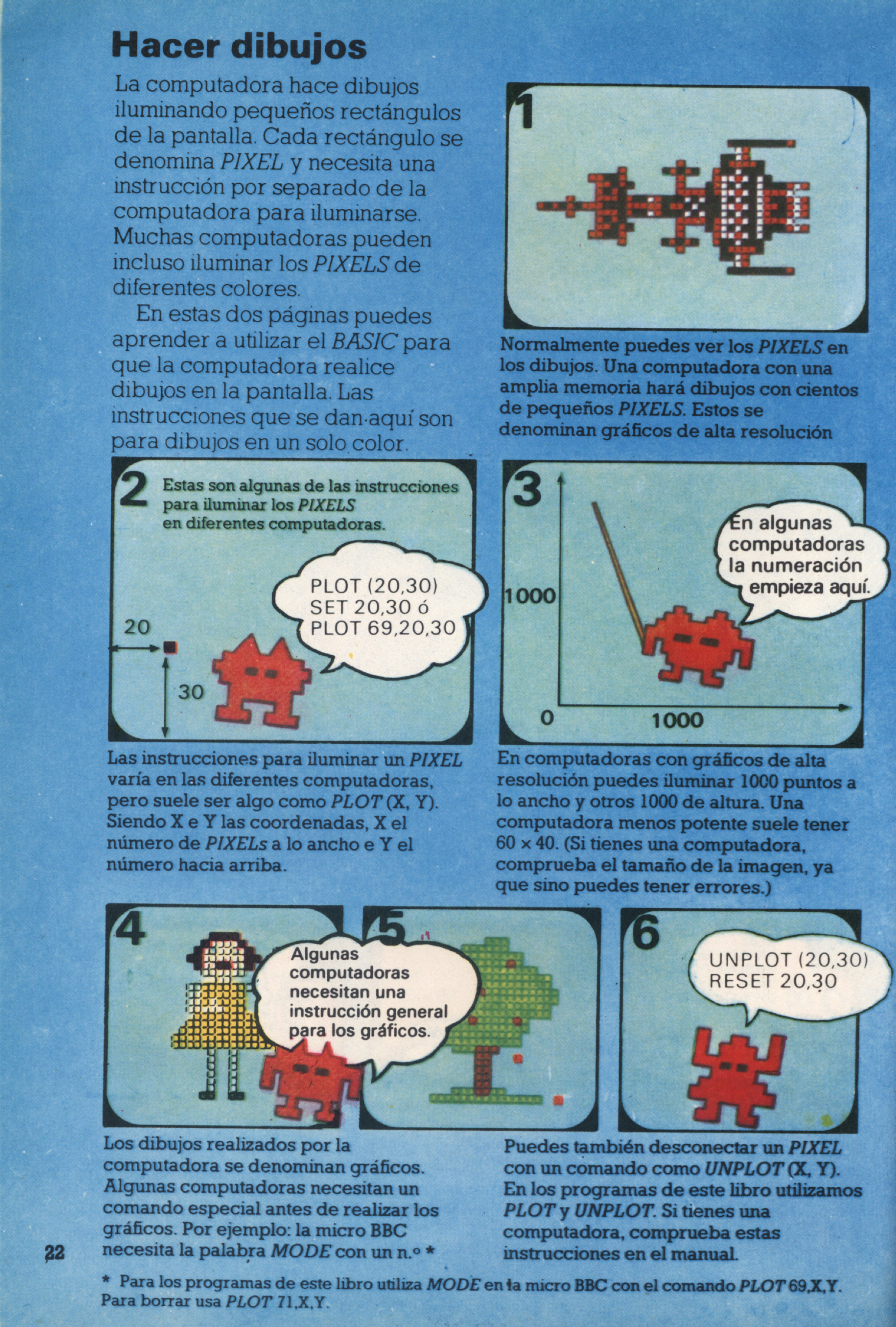 Hacer dibujos

La computadora hace dibujos iluminando pequeños rectángulos de la pantalla. Cada rectángulo se denomina PIXEL y necesita una instrucción por separado de la computadora para iluminarse. Muchas computadoras pueden incluso iluminar los PIXELS de diferentes colores.

En estas dos páginas puedes aprender a utilizar el BASIC para que la computadora realice dibujos en la pantalla. Las instrucciones que se dan aquí son para dibujos en un solo color.

1

Normalmente puedes ver los PIXELS en los dibujos. Una computadora con una amplia memoria hará dibujos con cientos de pequeños PIXELS. Estos se denominan gráficos de alta resolución

2

Estas son algunas de las instrucciones para iluminar los PIXELS en diferentes computadoras.

PLOT (20,30)
SET 20,30 ó
PLOT 69,20,30

20

30

Las instrucciones para iluminar un PIXEL varía en las diferentes computadoras, pero suele ser algo como PLOT (X, Y). Siendo X e Y las coordenadas, X el número de PIXELs a lo ancho e Y el número hacia arriba.

3

En algunas computadoras la numeración empieza aquí.

1000

0

1000

En computadoras con gráficos de alta resolución puedes iluminar 1000 puntos a lo ancho y otros 1000 de altura. Una computadora menos potente suele tener 60 × 40. (Si tienes una computadora, comprueba el tamaño de la imagen, ya que sino puedes tener errores.)

4

5

Algunas computadoras necesitan una instrucción general para los gráficos.

6

UNPLOT (20,30)
RESET 20,30

Los dibujos realizados por la computadora se denominan gráficos. Algunas computadoras necesitan un comando especial antes de realizar los gráficos. Por ejemplo: la micro BBC necesita la palabra MODE con un n.º *

Puedes también desconectar un PIXEL con un comando como UNPLOT (X, Y). En los programas de este libro utilizamos PLOT y UNPLOT. Si tienes una computadora, comprueba estas instrucciones en el manual.

22

* Para los programas de este libro utiliza MODE en la micro BBC con el comando PLOT 69,X,Y. Para borrar usa PLOT 71,X,Y.